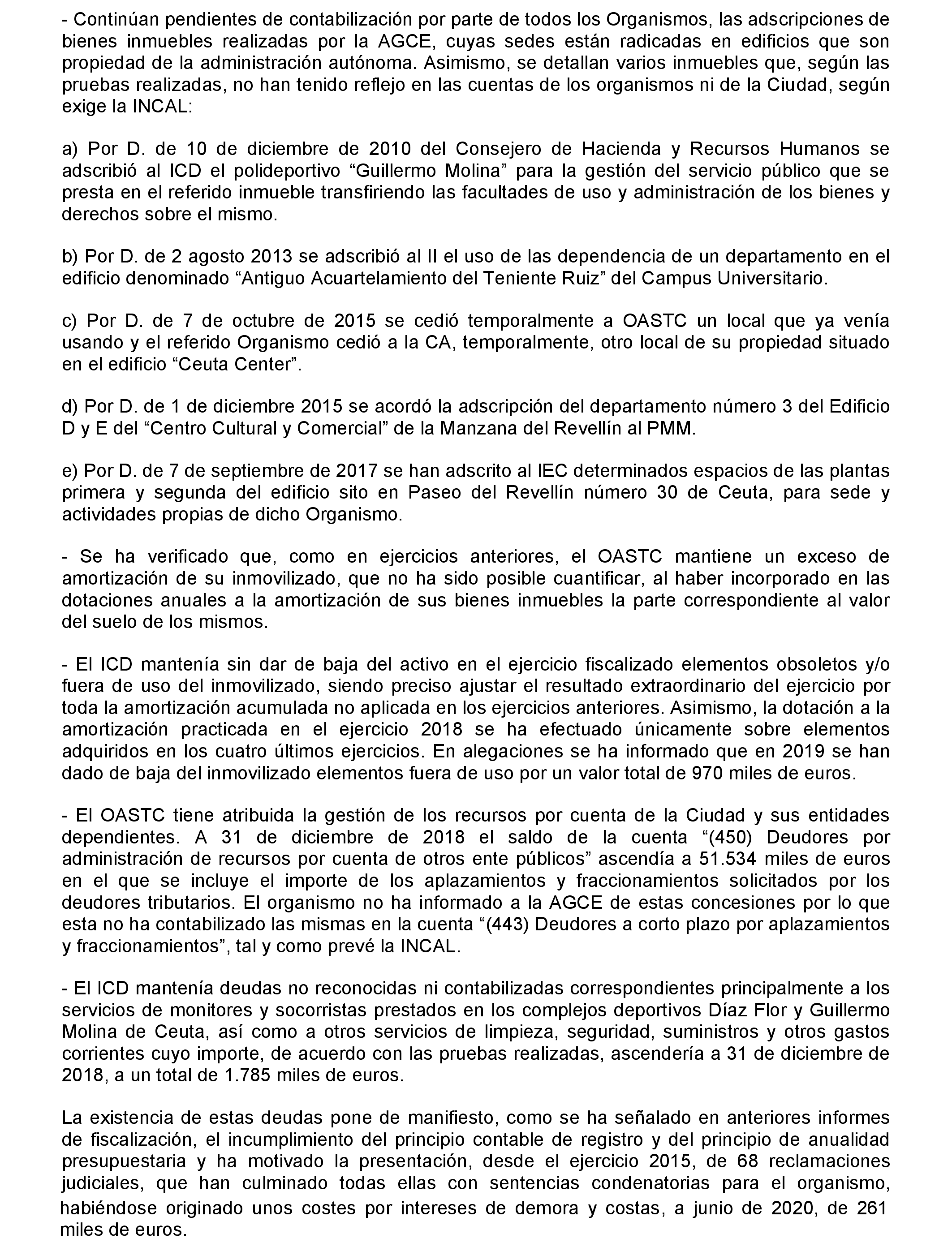 - Continúan pendientes de contabilización por parte de todos los Organismos, las adscripciones de bienes inmuebles realizadas por la AGCE, cuyas sedes están radicadas en edificios que son propiedad de la administración autónoma. Asimismo, se detallan varios inmuebles que, según las pruebas realizadas, no han tenido reflejo en las cuentas de los organismos ni de la Ciudad, según exige la INCAL:

a) Por D. de 10 de diciembre de 2010 del Consejero de Hacienda y Recursos Humanos se adscribió al ICD el polideportivo “Guillermo Molina” para la gestión del servicio público que se presta en el referido inmueble transfiriendo las facultades de uso y administración de los bienes y derechos sobre el mismo.

b) Por D. de 2 agosto 2013 se adscribió al II el uso de las dependencia de un departamento en el edificio denominado “Antiguo Acuartelamiento del Teniente Ruiz” del Campus Universitario.

c) Por D. de 7 de octubre de 2015 se cedió temporalmente a OASTC un local que ya venía usando y el referido Organismo cedió a la CA, temporalmente, otro local de su propiedad situado en el edificio “Ceuta Center”.

d) Por D. de 1 de diciembre 2015 se acordó la adscripción del departamento número 3 del Edificio D y E del “Centro Cultural y Comercial” de la Manzana del Revellín al PMM.

e) Por D. de 7 de septiembre de 2017 se han adscrito al IEC determinados espacios de las plantas primera y segunda del edificio sito en Paseo del Revellín número 30 de Ceuta, para sede y actividades propias de dicho Organismo.

- Se ha verificado que, como en ejercicios anteriores, el OASTC mantiene un exceso de amortización de su inmovilizado, que no ha sido posible cuantificar, al haber incorporado en las dotaciones anuales a la amortización de sus bienes inmuebles la parte correspondiente al valor del suelo de los mismos.

- El ICD mantenía sin dar de baja del activo en el ejercicio fiscalizado elementos obsoletos y/o fuera de uso del inmovilizado, siendo preciso ajustar el resultado extraordinario del ejercicio por toda la amortización acumulada no aplicada en los ejercicios anteriores. Asimismo, la dotación a la amortización practicada en el ejercicio 2018 se ha efectuado únicamente sobre elementos adquiridos en los cuatro últimos ejercicios. En alegaciones se ha informado que en 2019 se han dado de baja del inmovilizado elementos fuera de uso por un valor total de 970 miles de euros.

- El OASTC tiene atribuida la gestión de los recursos por cuenta de la Ciudad y sus entidades dependientes. A 31 de diciembre de 2018 el saldo de la cuenta “(450) Deudores por administración de recursos por cuenta de otros ente públicos” ascendía a 51.534 miles de euros en el que se incluye el importe de los aplazamientos y fraccionamientos solicitados por los deudores tributarios. El organismo no ha informado a la AGCE de estas concesiones por lo que esta no ha contabilizado las mismas en la cuenta “(443) Deudores a corto plazo por aplazamientos y fraccionamientos”, tal y como prevé la INCAL.

- El ICD mantenía deudas no reconocidas ni contabilizadas correspondientes principalmente a los servicios de monitores y socorristas prestados en los complejos deportivos Díaz Flor y Guillermo Molina de Ceuta, así como a otros servicios de limpieza, seguridad, suministros y otros gastos corrientes cuyo importe, de acuerdo con las pruebas realizadas, ascendería a 31 de diciembre de 2018, a un total de 1.785 miles de euros.

La existencia de estas deudas pone de manifiesto, como se ha señalado en anteriores informes de fiscalización, el incumplimiento del principio contable de registro y del principio de anualidad presupuestaria y ha motivado la presentación, desde el ejercicio 2015, de 68 reclamaciones judiciales, que han culminado todas ellas con sentencias condenatorias para el organismo, habiéndose originado unos costes por intereses de demora y costas, a junio de 2020, de 261 miles de euros.